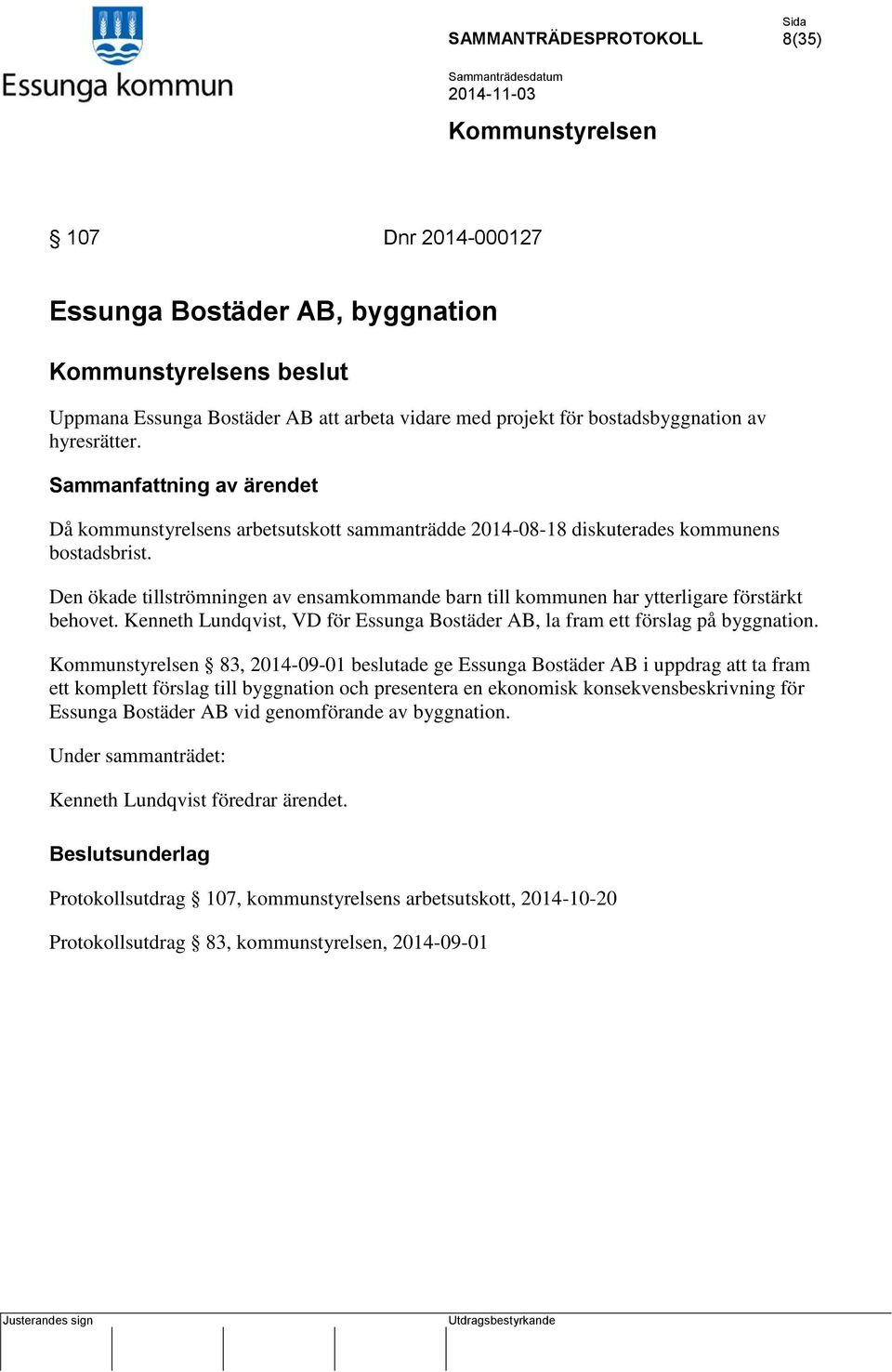 Essunga kommun

SAMMANTRÄDESPROTOKOLL

Sida
8(35)

Sammanträdesdatum
2014-11-03

Kommunstyrelsen

§ 107 Dnr 2014-000127

Essunga Bostäder AB, byggnation

Kommunstyrelsens beslut

Uppmana Essunga Bostäder AB att arbeta vidare med projekt för bostadsbyggnation av hyresrätter.

Sammanfattning av ärendet

Då kommunstyrelsens arbetsutskott sammanträdde 2014-08-18 diskuterades kommunens bostadsbrist.

Den ökade tillströmningen av ensamkommande barn till kommunen har ytterligare förstärkt behovet. Kenneth Lundqvist, VD för Essunga Bostäder AB, la fram ett förslag på byggnation.

Kommunstyrelsen § 83, 2014-09-01 beslutade ge Essunga Bostäder AB i uppdrag att ta fram ett komplett förslag till byggnation och presentera en ekonomisk konsekvensbeskrivning för Essunga Bostäder AB vid genomförande av byggnation.

Under sammanträdet:

Kenneth Lundqvist föredrar ärendet.

Beslutsunderlag

Protokollsutdrag § 107, kommunstyrelsens arbetsutskott, 2014-10-20

Protokollsutdrag § 83, kommunstyrelsen, 2014-09-01

Justerandes sign

Utdragsbestyrkande